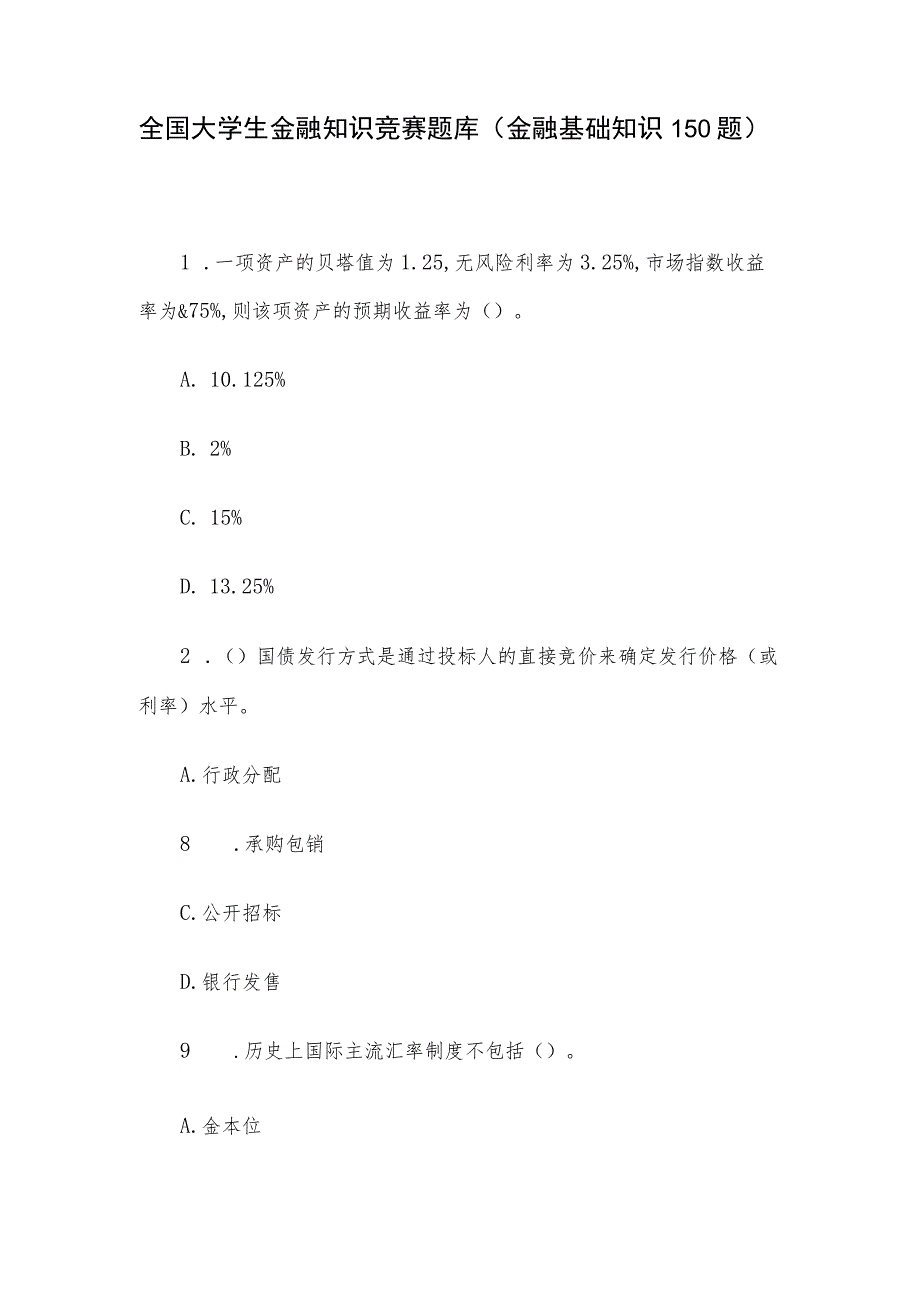 全国大学生金融知识竞赛题库（金融基础知识150题）

1．一项资产的贝塔值为1.25,无风险利率为3.25%,市场指数收益率为&75%,则该项资产的预期收益率为（）。

A. 10.125%

B. 2%

C. 15%

D. 13.25%

2．（）国债发行方式是通过投标人的直接竞价来确定发行价格（或利率）水平。

A.行政分配

8　.承购包销

C.公开招标

D.银行发售

9　.历史上国际主流汇率制度不包括（）。

A.金本位